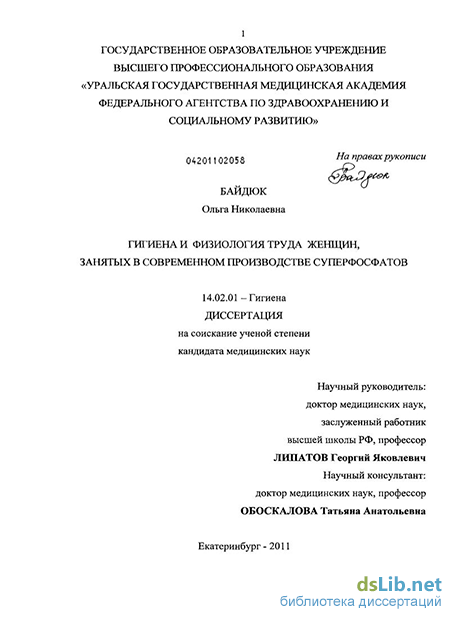 1

ГОСУДАРСТВЕННОЕ ОБРАЗОВАТЕЛЬНОЕ УЧРЕЖДЕНИЕ
ВЫСШЕГО ПРОФЕССИОНАЛЬНОГО ОБРАЗОВАНИЯ
«УРАЛЬСКАЯ ГОСУДАРСТВЕННАЯ МЕДИЦИНСКАЯ АКАДЕМИЯ
ФЕДЕРАЛЬНОГО АГЕНТСТВА ПО ЗДРАВООХРАНЕНИЮ И
СОЦИАЛЬНОМУ РАЗВИТИЮ»

04201102058

На правах рукописи

Байдюк

БАЙДЮК
Ольга Николаевна

ГИГИЕНА И ФИЗИОЛОГИЯ ТРУДА ЖЕНЩИН,
ЗАНЯТЫХ В СОВРЕМЕННОМ ПРОИЗВОДСТВЕ СУПЕРФОСФАТОВ

14.02.01 – Гигиена
ДИССЕРТАЦИЯ
на соискание ученой степени
кандидата медицинских наук

Научный руководитель:
доктор медицинских наук,
заслуженный работник
высшей школы РФ, профессор
ЛИПАТОВ Георгий Яковлевич
Научный консультант:
доктор медицинских наук, профессор
ОБОСКАЛОВА Татьяна Анатольевна

Екатеринбург - 2011

dsLib.net
библиотека диссертаций